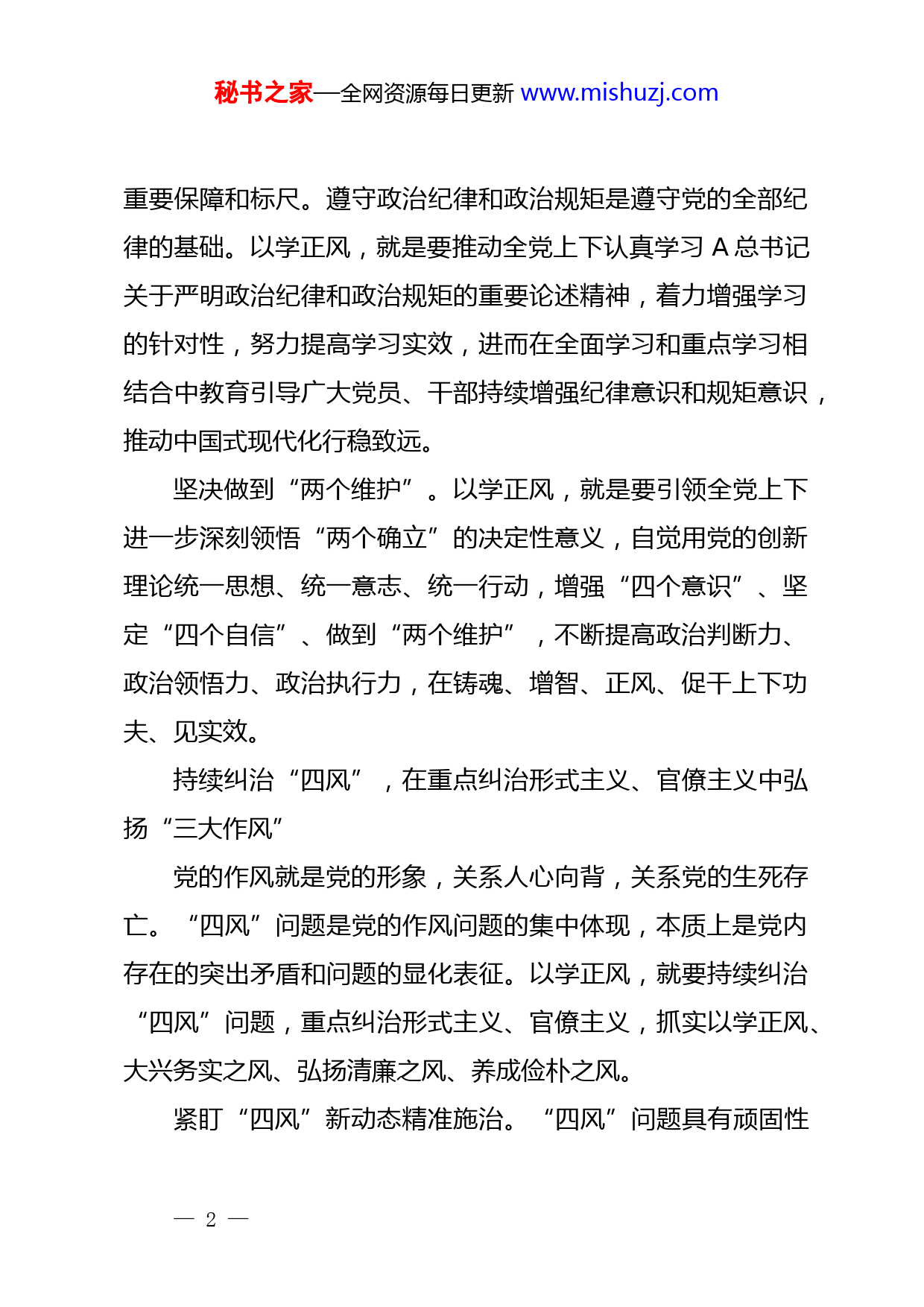 秘书之家—全网资源每日更新 www.mishuzj.com

重要保障和标尺。遵守政治纪律和政治规矩是遵守党的全部纪律的基础。以学正风，就是要推动全党上下认真学习 A 总书记关于严明政治纪律和政治规矩的重要论述精神，着力增强学习的针对性，努力提高学习实效，进而在全面学习和重点学习相结合中教育引导广大党员、干部持续增强纪律意识和规矩意识，推动中国式现代化行稳致远。

坚决做到“两个维护”。以学正风，就是要引领全党上下进一步深刻领悟“两个确立”的决定性意义，自觉用党的创新理论统一思想、统一意志、统一行动，增强“四个意识”、坚定“四个自信”、做到“两个维护”，不断提高政治判断力、政治领悟力、政治执行力，在铸魂、增智、正风、促干上下功夫、见实效。

持续纠治“四风”，在重点纠治形式主义、官僚主义中弘扬“三大作风”

党的作风就是党的形象，关系人心向背，关系党的生死存亡。“四风”问题是党的作风问题的集中体现，本质上是党内存在的突出矛盾和问题的显化表征。以学正风，就要持续纠治“四风”问题，重点纠治形式主义、官僚主义，抓实以学正风、大兴务实之风、弘扬清廉之风、养成俭朴之风。

紧盯“四风”新动态精准施治。“四风”问题具有顽固性

— 2 —